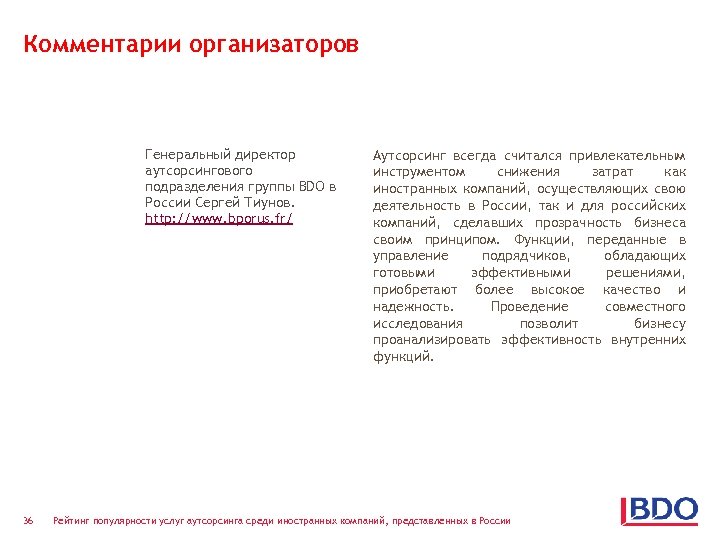 Комментарии организаторов

Генеральный директор аутсорсингового подразделения группы BDO в России Сергей Тиунов.
http://www.bporus.fr/

Аутсорсинг всегда считался привлекательным инструментом снижения затрат как иностранных компаний, осуществляющих свою деятельность в России, так и для российских компаний, сделавших прозрачность бизнеса своим принципом. Функции, переданные в управление подрядчиков, обладающих готовыми эффективными решениями, приобретают более высокое качество и надежность. Проведение совместного исследования позволит бизнесу проанализировать эффективность внутренних функций.

36 Рейтинг популярности услуг аутсорсинга среди иностранных компаний, представленных в России

BDO